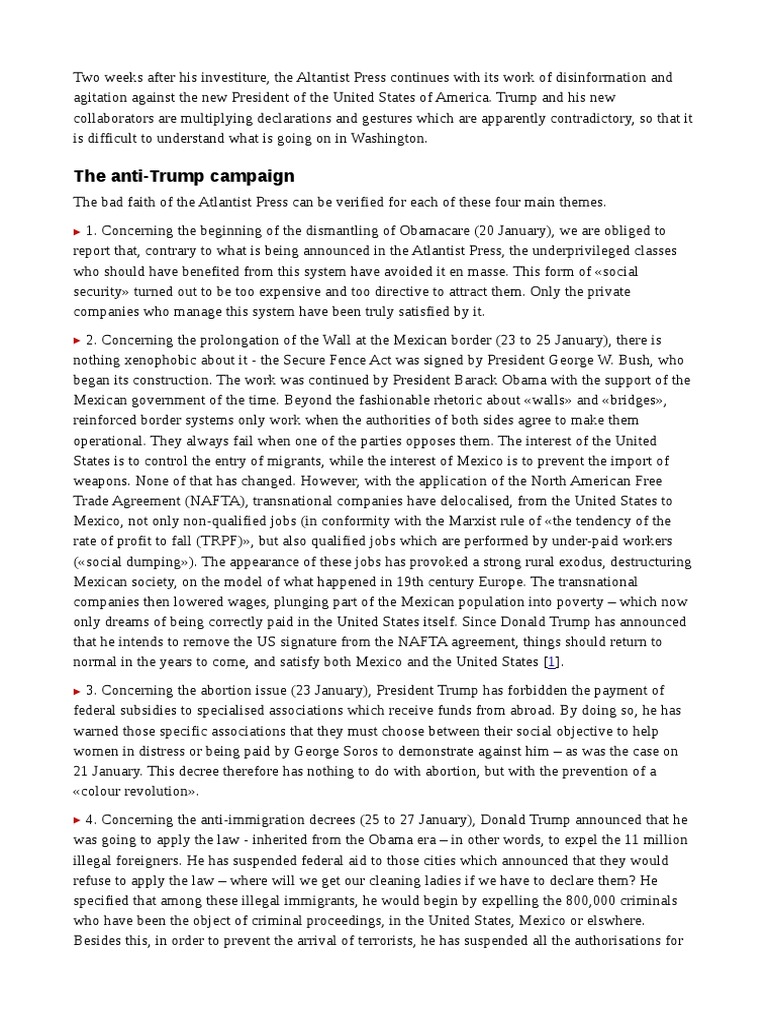 Two weeks after his investiture, the Altantist Press continues with its work of disinformation and agitation against the new President of the United States of America. Trump and his new collaborators are multiplying declarations and gestures which are apparently contradictory, so that it is difficult to understand what is going on in Washington.

The anti-Trump campaign

The bad faith of the Atlantist Press can be verified for each of these four main themes.

▸ 1. Concerning the beginning of the dismantling of Obamacare (20 January), we are obliged to report that, contrary to what is being announced in the Atlantist Press, the underprivileged classes who should have benefited from this system have avoided it en masse. This form of «social security» turned out to be too expensive and too directive to attract them. Only the private companies who manage this system have been truly satisfied by it.

▸ 2. Concerning the prolongation of the Wall at the Mexican border (23 to 25 January), there is nothing xenophobic about it - the Secure Fence Act was signed by President George W. Bush, who began its construction. The work was continued by President Barack Obama with the support of the Mexican government of the time. Beyond the fashionable rhetoric about «walls» and «bridges», reinforced border systems only work when the authorities of both sides agree to make them operational. They always fail when one of the parties opposes them. The interest of the United States is to control the entry of migrants, while the interest of Mexico is to prevent the import of weapons. None of that has changed. However, with the application of the North American Free Trade Agreement (NAFTA), transnational companies have delocalised, from the United States to Mexico, not only non-qualified jobs (in conformity with the Marxist rule of «the tendency of the rate of profit to fall (TRPF)», but also qualified jobs which are performed by under-paid workers («social dumping»). The appearance of these jobs has provoked a strong rural exodus, destructuring Mexican society, on the model of what happened in 19th century Europe. The transnational companies then lowered wages, plunging part of the Mexican population into poverty – which now only dreams of being correctly paid in the United States itself. Since Donald Trump has announced that he intends to remove the US signature from the NAFTA agreement, things should return to normal in the years to come, and satisfy both Mexico and the United States [1].

▸ 3. Concerning the abortion issue (23 January), President Trump has forbidden the payment of federal subsidies to specialised associations which receive funds from abroad. By doing so, he has warned those specific associations that they must choose between their social objective to help women in distress or being paid by George Soros to demonstrate against him – as was the case on 21 January. This decree therefore has nothing to do with abortion, but with the prevention of a «colour revolution».

▸ 4. Concerning the anti-immigration decrees (25 to 27 January), Donald Trump announced that he was going to apply the law - inherited from the Obama era – in other words, to expel the 11 million illegal foreigners. He has suspended federal aid to those cities which announced that they would refuse to apply the law – where will we get our cleaning ladies if we have to declare them? He specified that among these illegal immigrants, he would begin by expelling the 800,000 criminals who have been the object of criminal proceedings, in the United States, Mexico or elswhere. Besides this, in order to prevent the arrival of terrorists, he has suspended all the authorisations for